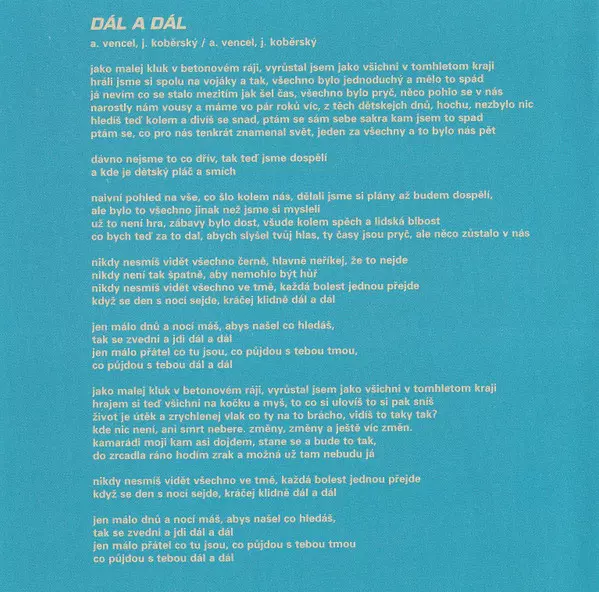 DÁL A DÁL
a. vencel, j. koběrský / a. vencel, j. koběrský

jako malej kluk v betonovém ráji, vyrůstal jsem jako všichni v tomhletom kraji
hráli jsme si spolu na vojáky a tak, všechno bylo jednoduchý a mělo to spád
já nevím co se stalo mezitím jak šel čas, všechno bylo pryč, něco pohlo se v nás
narostly nám vousy a máme vo pár roků víc, z těch dětskejch dnů, hochu, nezbylo nic
hledíš teď kolem a divíš se snad, ptám se sám sebe sakra kam jsem to spad
ptám se, co pro nás tenkrát znamenal svět, jeden za všechny a to bylo nás pět

dávno nejsme to co dřív, tak teď jsme dospělí
a kde je dětský pláč a smích

naivní pohled na vše, co šlo kolem nás, dělali jsme si plány až budem dospělí,
ale bylo to všechno jinak než jsme si mysleli
už to není hra, zábavy bylo dost, všude kolem spěch a lidská blbost
co bych teď za to dal, abych slyšel tvůj hlas, ty časy jsou pryč, ale něco zůstalo v nás

nikdy nesmíš vidět všechno černě, hlavně neříkej, že to nejde
nikdy není tak špatně, aby nemohlo být hůř
nikdy nesmíš vidět všechno ve tmě, každá bolest jednou přejde
když se den s nocí sejde, kráčej klidně dál a dál

jen málo dnů a nocí máš, abys našel co hledáš,
tak se zvedni a jdi dál a dál
jen málo přátel co tu jsou, co půjdou s tebou tmou,
co půjdou s tebou dál a dál

jako malej kluk v betonovém ráji, vyrůstal jsem jako všichni v tomhletom kraji
hrajem si teď všichni na kočku a myš, to co si ulovíš to si pak sníš
život je útěk a zrychlenej vlak co ty na to brácho, vidíš to taky tak?
kde nic není, ani smrt nebere. změny, změny a ještě víc změn.
kamarádi moji kam asi dojdem, stane se a bude to tak,
do zrcadla ráno hodím zrak a možná už tam nebudu já

nikdy nesmíš vidět všechno ve tmě, každá bolest jednou přejde
když se den s nocí sejde, kráčej klidně dál a dál

jen málo dnů a nocí máš, abys našel co hledáš,
tak se zvedni a jdi dál a dál
jen málo přátel co tu jsou, co půjdou s tebou tmou
co půjdou s tebou dál a dál